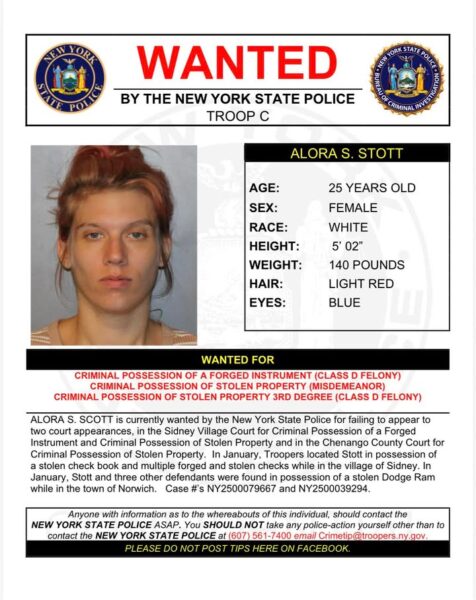 NEW YORK STATE POLICE

WANTED

BY THE NEW YORK STATE POLICE

TROOP C

NEW YORK STATE POLICE BUREAU OF CRIMINAL INVESTIGATION

ALORA S. STOTT

| AGE: | 25 YEARS OLD |
|---|---|
| SEX: | FEMALE |
| RACE: | WHITE |
| HEIGHT: | 5' 02" |
| WEIGHT: | 140 POUNDS |
| HAIR: | LIGHT RED |
| EYES: | BLUE |

WANTED FOR

CRIMINAL POSSESSION OF A FORGED INSTRUMENT (CLASS D FELONY)
CRIMINAL POSSESSION OF STOLEN PROPERTY (MISDEMEANOR)
CRIMINAL POSSESSION OF STOLEN PROPERTY 3RD DEGREE (CLASS D FELONY)

ALORA S. SCOTT is currently wanted by the New York State Police for failing to appear to two court appearances, in the Sidney Village Court for Criminal Possession of a Forged Instrument and Criminal Possession of Stolen Property and in the Chenango County Court for Criminal Possession of Stolen Property. In January, Troopers located Stott in possession of a stolen check book and multiple forged and stolen checks while in the village of Sidney. In January, Stott and three other defendants were found in possession of a stolen Dodge Ram while in the town of Norwich. Case #'s NY2500079667 and NY2500039294.

Anyone with information as to the whereabouts of this individual, should contact the NEW YORK STATE POLICE ASAP. You SHOULD NOT take any police-action yourself other than to contact the NEW YORK STATE POLICE at (607) 561-7400 email Crimetip@troopers.ny.gov.

PLEASE DO NOT POST TIPS HERE ON FACEBOOK.